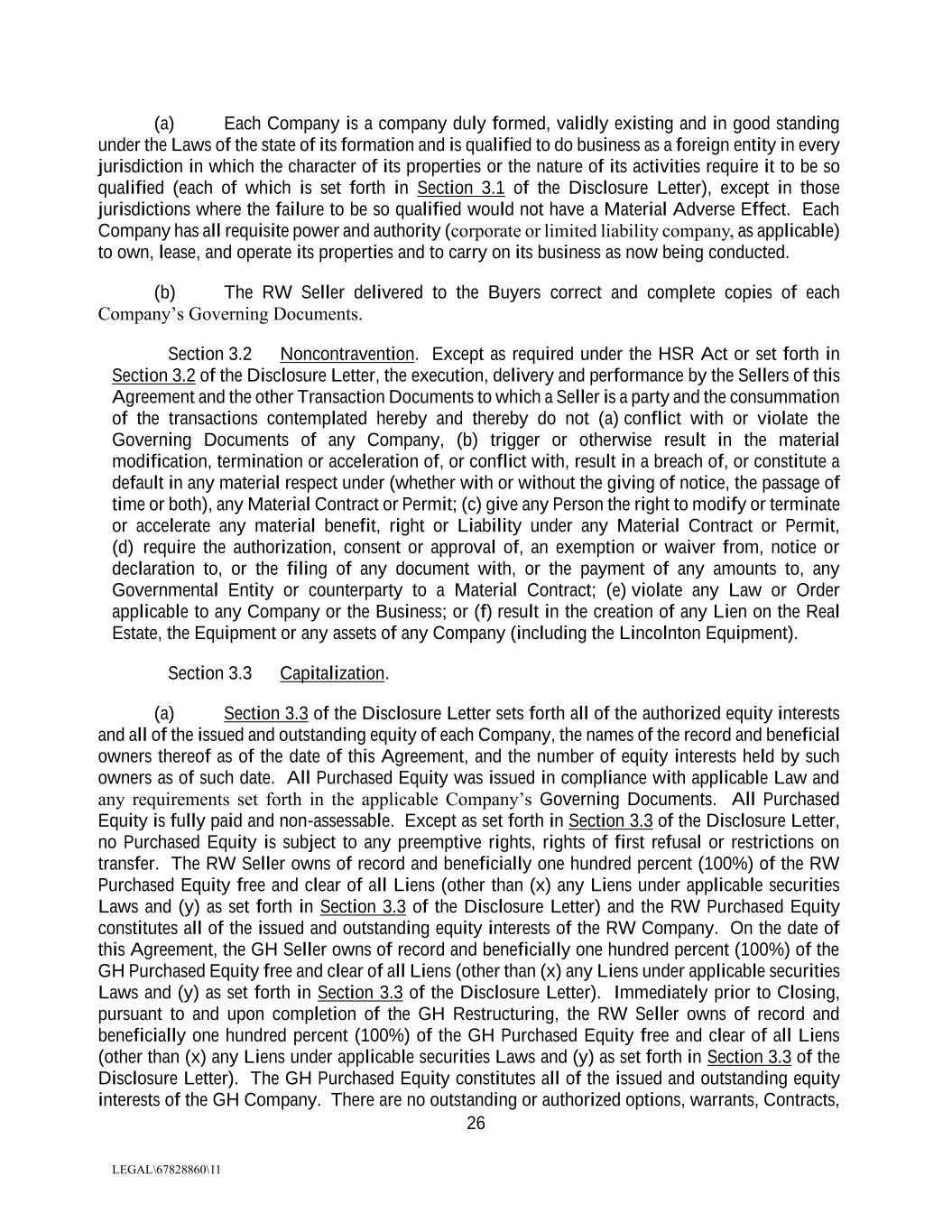 (a) Each Company is a company duly formed, validly existing and in good standing under the Laws of the state of its formation and is qualified to do business as a foreign entity in every jurisdiction in which the character of its properties or the nature of its activities require it to be so qualified (each of which is set forth in Section 3.1 of the Disclosure Letter), except in those jurisdictions where the failure to be so qualified would not have a Material Adverse Effect. Each Company has all requisite power and authority (corporate or limited liability company, as applicable) to own, lease, and operate its properties and to carry on its business as now being conducted.

(b) The RW Seller delivered to the Buyers correct and complete copies of each Company's Governing Documents.

Section 3.2 Noncontravention. Except as required under the HSR Act or set forth in Section 3.2 of the Disclosure Letter, the execution, delivery and performance by the Sellers of this Agreement and the other Transaction Documents to which a Seller is a party and the consummation of the transactions contemplated hereby and thereby do not (a) conflict with or violate the Governing Documents of any Company, (b) trigger or otherwise result in the material modification, termination or acceleration of, or conflict with, result in a breach of, or constitute a default in any material respect under (whether with or without the giving of notice, the passage of time or both), any Material Contract or Permit; (c) give any Person the right to modify or terminate or accelerate any material benefit, right or Liability under any Material Contract or Permit, (d) require the authorization, consent or approval of, an exemption or waiver from, notice or declaration to, or the filing of any document with, or the payment of any amounts to, any Governmental Entity or counterparty to a Material Contract; (e) violate any Law or Order applicable to any Company or the Business; or (f) result in the creation of any Lien on the Real Estate, the Equipment or any assets of any Company (including the Lincolnton Equipment).

Section 3.3 Capitalization.

(a) Section 3.3 of the Disclosure Letter sets forth all of the authorized equity interests and all of the issued and outstanding equity of each Company, the names of the record and beneficial owners thereof as of the date of this Agreement, and the number of equity interests held by such owners as of such date. All Purchased Equity was issued in compliance with applicable Law and any requirements set forth in the applicable Company's Governing Documents. All Purchased Equity is fully paid and non-assessable. Except as set forth in Section 3.3 of the Disclosure Letter, no Purchased Equity is subject to any preemptive rights, rights of first refusal or restrictions on transfer. The RW Seller owns of record and beneficially one hundred percent (100%) of the RW Purchased Equity free and clear of all Liens (other than (x) any Liens under applicable securities Laws and (y) as set forth in Section 3.3 of the Disclosure Letter) and the RW Purchased Equity constitutes all of the issued and outstanding equity interests of the RW Company. On the date of this Agreement, the GH Seller owns of record and beneficially one hundred percent (100%) of the GH Purchased Equity free and clear of all Liens (other than (x) any Liens under applicable securities Laws and (y) as set forth in Section 3.3 of the Disclosure Letter). Immediately prior to Closing, pursuant to and upon completion of the GH Restructuring, the RW Seller owns of record and beneficially one hundred percent (100%) of the GH Purchased Equity free and clear of all Liens (other than (x) any Liens under applicable securities Laws and (y) as set forth in Section 3.3 of the Disclosure Letter). The GH Purchased Equity constitutes all of the issued and outstanding equity interests of the GH Company. There are no outstanding or authorized options, warrants, Contracts,

26

LEGAL\67828860\11